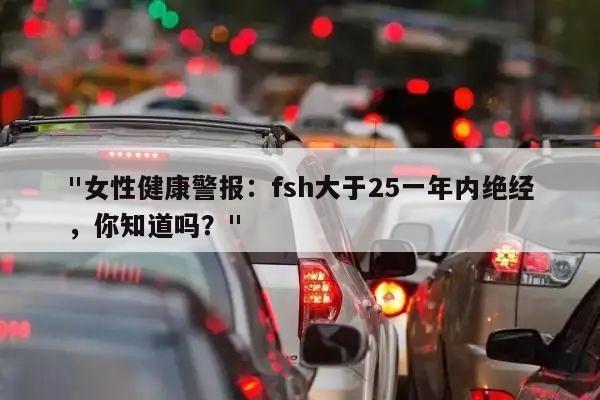 "女性健康警报：fsh大于25一年内绝经，你知道吗？"